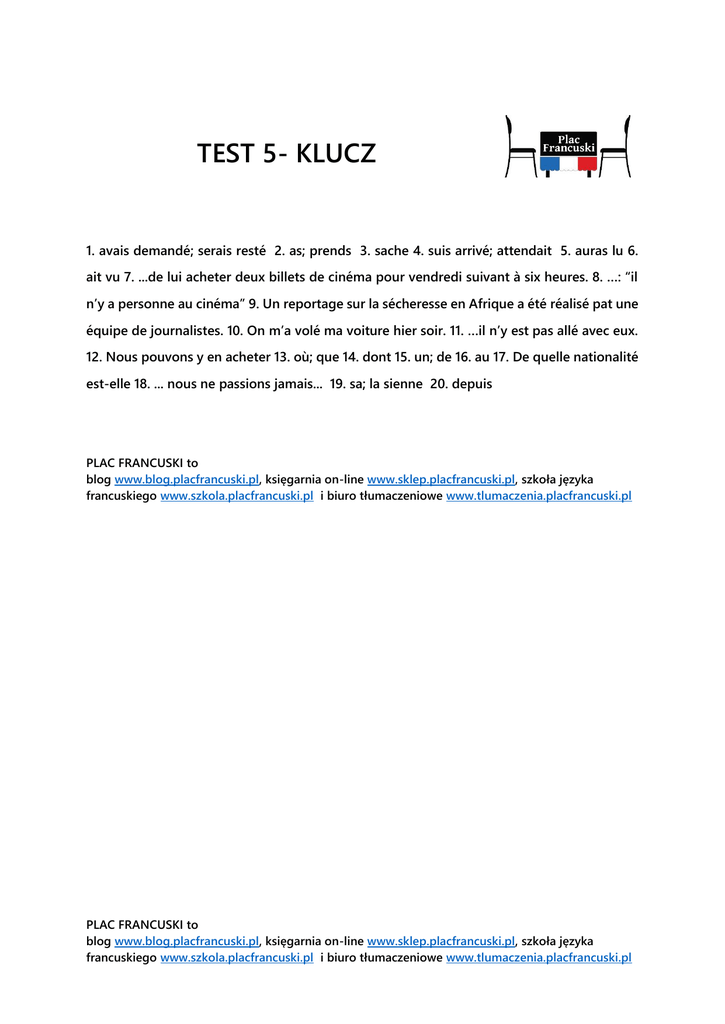 TEST 5- KLUCZ

Plac Francuski

1. avais demandé; serais resté 2. as; prends 3. sache 4. suis arrivé; attendait 5. auras lu 6. ait vu 7. ...de lui acheter deux billets de cinéma pour vendredi suivant à six heures. 8. …: "il n'y a personne au cinéma" 9. Un reportage sur la sécheresse en Afrique a été réalisé pat une équipe de journalistes. 10. On m'a volé ma voiture hier soir. 11. …il n'y est pas allé avec eux. 12. Nous pouvons y en acheter 13. où; que 14. dont 15. un; de 16. au 17. De quelle nationalité est-elle 18. ... nous ne passions jamais... 19. sa; la sienne 20. depuis

PLAC FRANCUSKI to
blog www.blog.placfrancuski.pl, księgarnia on-line www.sklep.placfrancuski.pl, szkoła języka francuskiego www.szkola.placfrancuski.pl i biuro tłumaczeniowe www.tlumaczenia.placfrancuski.pl

PLAC FRANCUSKI to
blog www.blog.placfrancuski.pl, księgarnia on-line www.sklep.placfrancuski.pl, szkoła języka francuskiego www.szkola.placfrancuski.pl i biuro tłumaczeniowe www.tlumaczenia.placfrancuski.pl